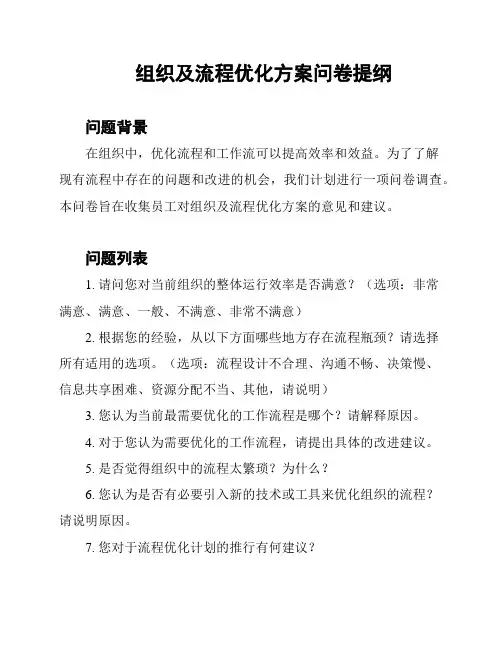 组织及流程优化方案问卷提纲

问题背景

在组织中，优化流程和工作流可以提高效率和效益。为了了解现有流程中存在的问题和改进的机会，我们计划进行一项问卷调查。本问卷旨在收集员工对组织及流程优化方案的意见和建议。

问题列表

1. 请问您对当前组织的整体运行效率是否满意？（选项：非常满意、满意、一般、不满意、非常不满意）

2. 根据您的经验，从以下方面哪些地方存在流程瓶颈？请选择所有适用的选项。（选项：流程设计不合理、沟通不畅、决策慢、信息共享困难、资源分配不当、其他，请说明）

3. 您认为当前最需要优化的工作流程是哪个？请解释原因。

4. 对于您认为需要优化的工作流程，请提出具体的改进建议。

5. 是否觉得组织中的流程太繁琐？为什么？

6. 您认为是否有必要引入新的技术或工具来优化组织的流程？请说明原因。

7. 您对于流程优化计划的推行有何建议？